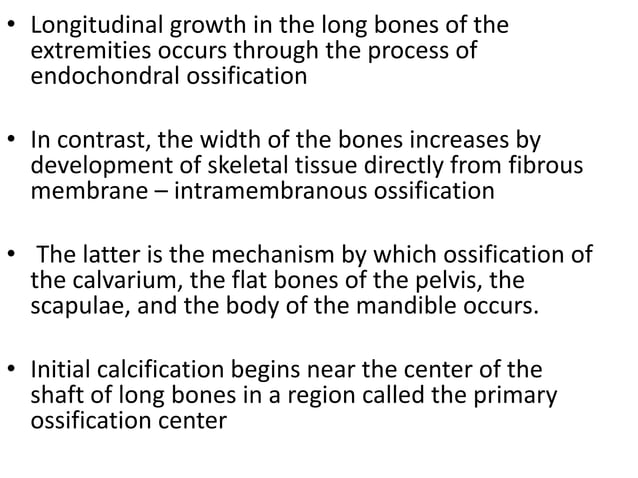 • Longitudinal growth in the long bones of the extremities occurs through the process of endochondral ossification

• In contrast, the width of the bones increases by development of skeletal tissue directly from fibrous membrane – intramembranous ossification

• The latter is the mechanism by which ossification of the calvarium, the flat bones of the pelvis, the scapulae, and the body of the mandible occurs.

• Initial calcification begins near the center of the shaft of long bones in a region called the primary ossification center